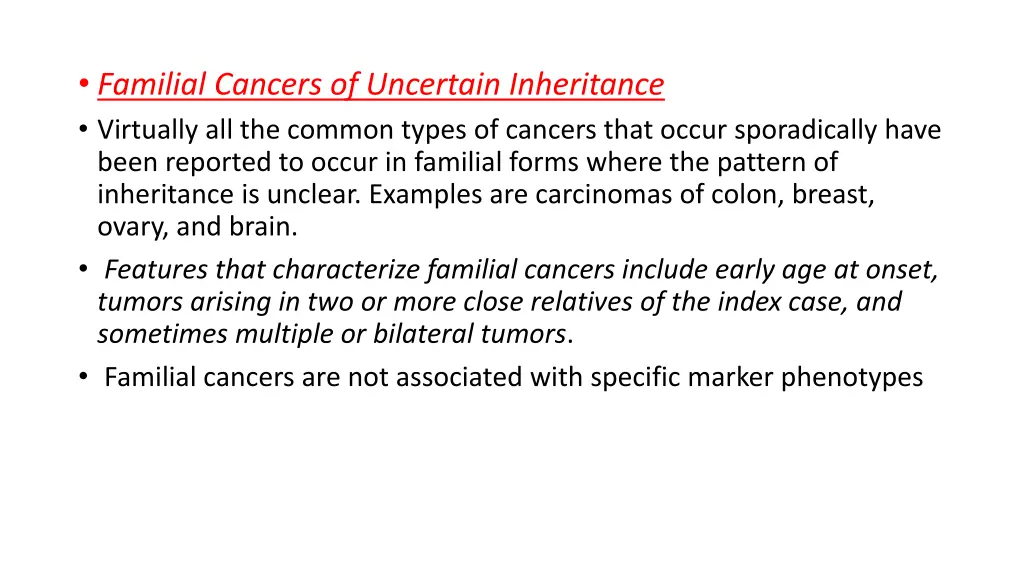 • Familial Cancers of Uncertain Inheritance
• Virtually all the common types of cancers that occur sporadically have been reported to occur in familial forms where the pattern of inheritance is unclear. Examples are carcinomas of colon, breast, ovary, and brain.
• Features that characterize familial cancers include early age at onset, tumors arising in two or more close relatives of the index case, and sometimes multiple or bilateral tumors.
• Familial cancers are not associated with specific marker phenotypes